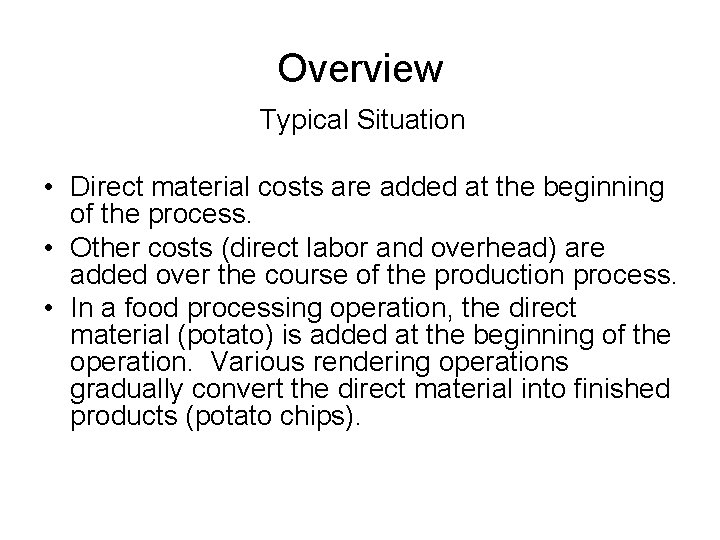 Overview

Typical Situation

• Direct material costs are added at the beginning of the process.
• Other costs (direct labor and overhead) are added over the course of the production process.
• In a food processing operation, the direct material (potato) is added at the beginning of the operation. Various rendering operations gradually convert the direct material into finished products (potato chips).